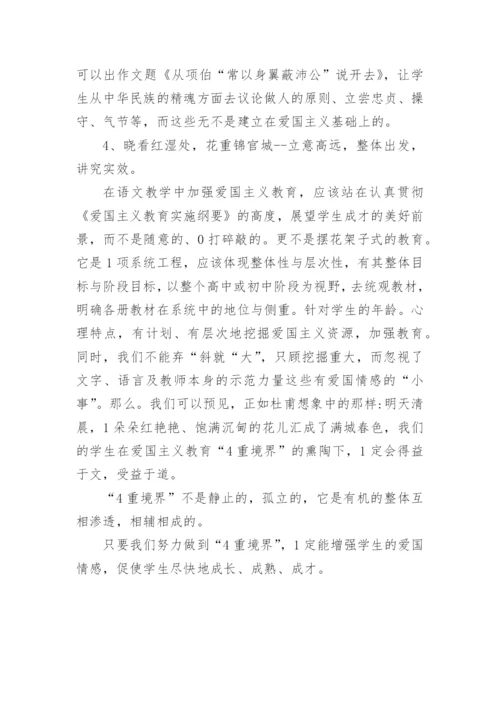 可以出作文题《从项伯“常以身翼蔽沛公”说开去》，让学生从中华民族的精魂方面去议论做人的原则、立尝忠贞、操守、气节等，而这些无不是建立在爱国主义基础上的。

4、晓看红湿处，花重锦官城--立意高远，整体出发，讲究实效。

在语文教学中加强爱国主义教育，应该站在认真贯彻《爱国主义教育实施纲要》的高度，展望学生成才的美好前景，而不是随意的、0打碎敲的。更不是摆花架子式的教育。它是1项系统工程，应该体现整体性与层次性，有其整体目标与阶段目标，以整个高中或初中阶段为视野，去统观教材，明确各册教材在系统中的地位与侧重。针对学生的年龄。心理特点，有计划、有层次地挖掘爱国主义资源，加强教育。同时，我们不能弃“斜就“大”，只顾挖掘重大，而忽视了文字、语言及教师本身的示范力量这些有爱国情感的“小事”。那么。我们可以预见，正如杜甫想象中的那样：明天清晨，1朵朵红艳艳、饱满沉甸的花儿汇成了满城春色，我们的学生在爱国主义教育“4重境界”的熏陶下，1定会得益于文，受益于道。

“4重境界”不是静止的，孤立的，它是有机的整体互相渗透，相辅相成的。

只要我们努力做到“4重境界”，1定能增强学生的爱国情感，促使学生尽快地成长、成熟、成才。